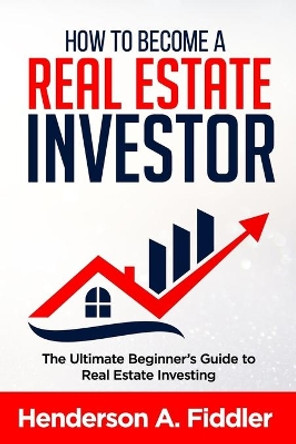 HOW TO BECOME A
REAL ESTATE
INVESTOR

The Ultimate Beginner's Guide to Real Estate Investing

Henderson A. Fiddler